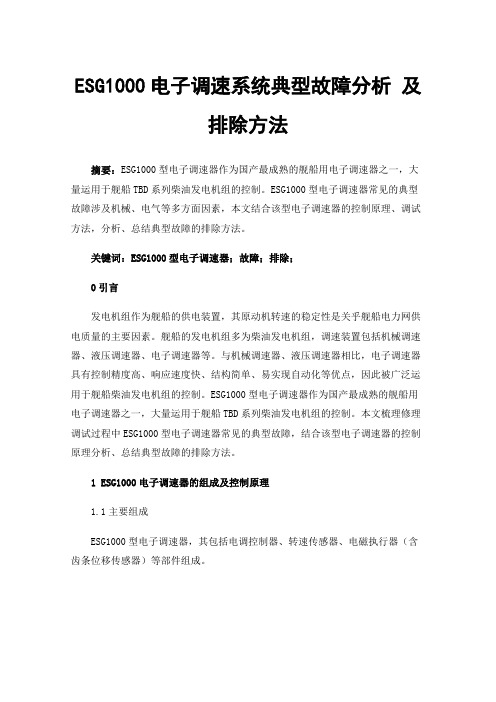 ESG1000 电子调速系统典型故障分析 及排除方法

摘要：ESG1000 型电子调速器作为国产最成熟的舰船用电子调速器之一，大量运用于舰船 TBD 系列柴油发电机组的控制。ESG1000 型电子调速器常见的典型故障涉及机械、电气等多方面因素，本文结合该型电子调速器的控制原理、调试方法，分析、总结典型故障的排除方法。

关键词：ESG1000 型电子调速器；故障；排除；

0 引言

发电机组作为舰船的供电装置，其原动机转速的稳定性是关乎舰船电力网供电质量的主要因素。舰船的发电机组多为柴油发电机组，调速装置包括机械调速器、液压调速器、电子调速器等。与机械调速器、液压调速器相比，电子调速器具有控制精度高、响应速度快、结构简单、易实现自动化等优点，因此被广泛运用于舰船柴油发电机组的控制。ESG1000 型电子调速器作为国产最成熟的舰船用电子调速器之一，大量运用于舰船 TBD 系列柴油发电机组的控制。本文梳理修理调试过程中 ESG1000 型电子调速器常见的典型故障，结合该型电子调速器的控制原理分析、总结典型故障的排除方法。

1 ESG1000 电子调速器的组成及控制原理

1.1 主要组成

ESG1000 型电子调速器，其包括电调控制器、转速传感器、电磁执行器（含齿条位移传感器）等部件组成。